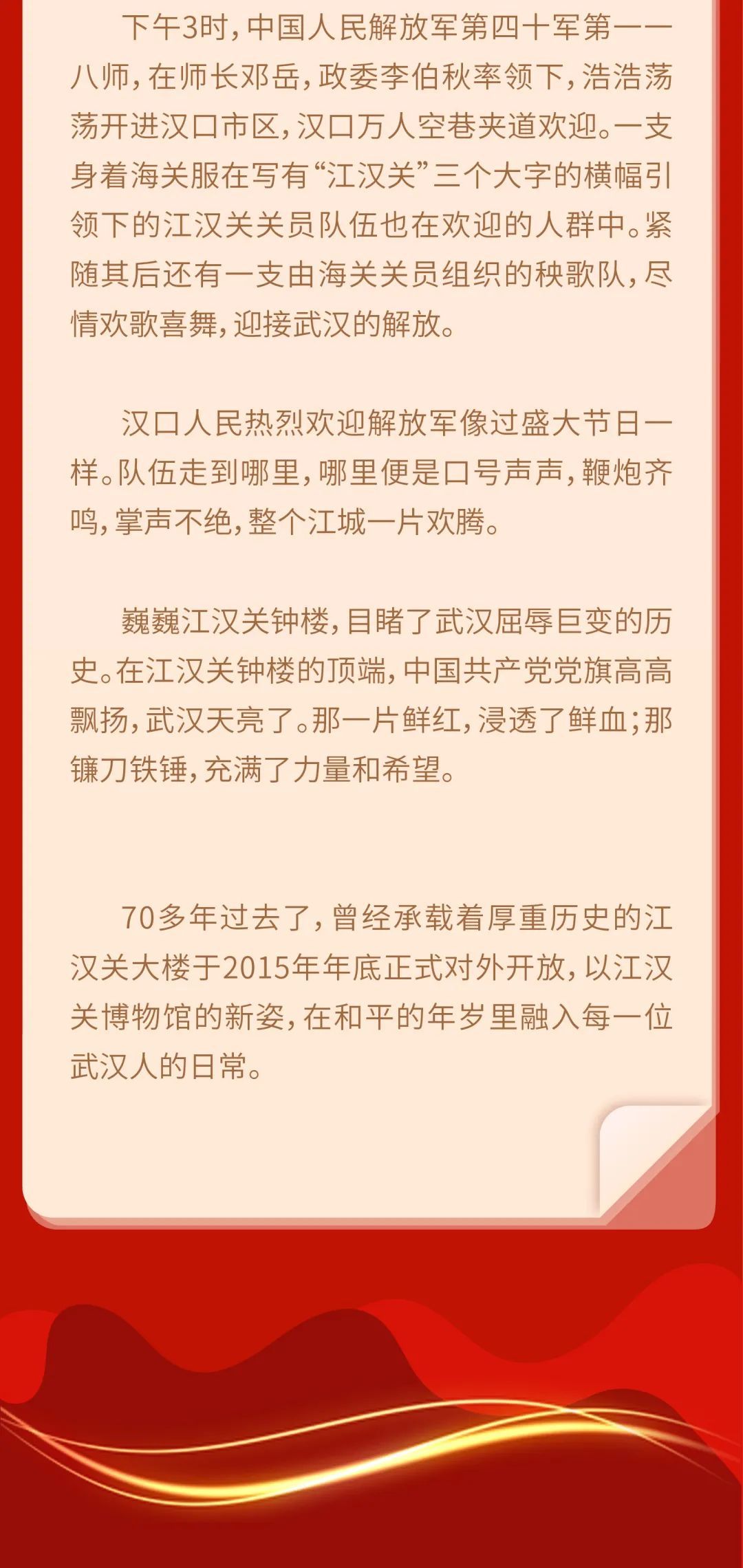 下午3时，中国人民解放军第四十军第一一八师，在师长邓岳，政委李伯秋率领下，浩浩荡荡开进汉口市区，汉口万人空巷夹道欢迎。一支身着海关服在写有“江汉关”三个大字的横幅引领下的江汉关关员队伍也在欢迎的人群中。紧随其后还有一支由海关关员组织的秧歌队，尽情欢歌喜舞，迎接武汉的解放。

汉口人民热烈欢迎解放军像过盛大节日一样。队伍走到哪里，哪里便是口号声声，鞭炮齐鸣，掌声不绝，整个江城一片欢腾。

巍巍江汉关钟楼，目睹了武汉屈辱巨变的历史。在江汉关钟楼的顶端，中国共产党党旗高高飘扬，武汉天亮了。那一片鲜红，浸透了鲜血；那镰刀铁锤，充满了力量和希望。

70多年过去了，曾经承载着厚重历史的江汉关大楼于2015年年底正式对外开放，以江汉关博物馆的新姿，在和平的年岁里融入每一位武汉人的日常。